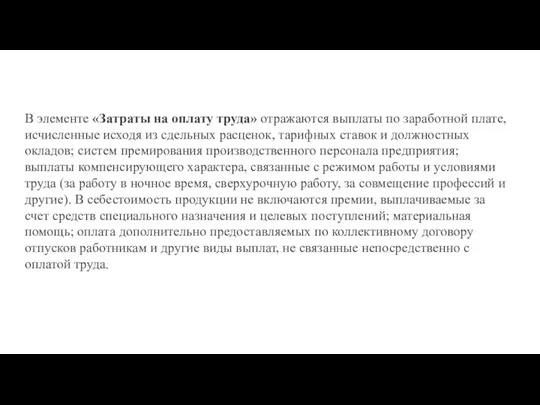 В элементе «Затраты на оплату труда» отражаются выплаты по заработной плате, исчисленные исходя из сдельных расценок, тарифных ставок и должностных окладов; систем премирования производственного персонала предприятия; выплаты компенсирующего характера, связанные с режимом работы и условиями труда (за работу в ночное время, сверхурочную работу, за совмещение профессий и другие). В себестоимость продукции не включаются премии, выплачиваемые за счет средств специального назначения и целевых поступлений; материальная помощь; оплата дополнительно предоставляемых по коллективному договору отпусков работникам и другие виды выплат, не связанные непосредственно с оплатой труда.